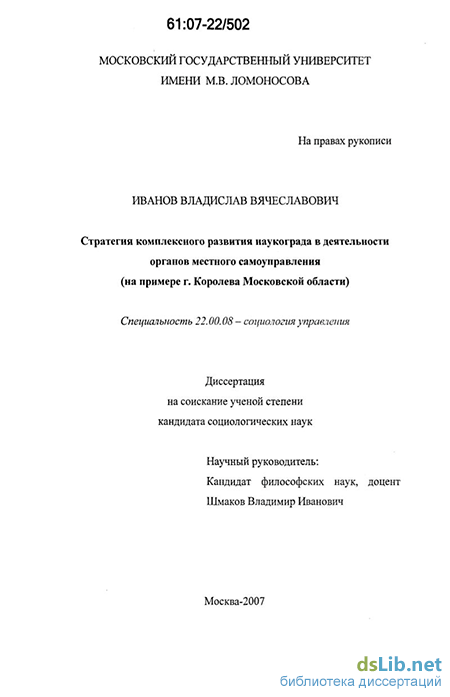 61:07-22/502

МОСКОВСКИЙ ГОСУДАРСТВЕННЫЙ УНИВЕРСИТЕТ
ИМЕНИ М.В. ЛОМОНОСОВА

На правах рукописи

ИВАНОВ ВЛАДИСЛАВ ВЯЧЕСЛАВОВИЧ

Стратегия комплексного развития наукограда в деятельности органов местного самоуправления
(на примере г. Королева Московской области)

Специальность 22.00.08 – социология управления

Диссертация
на соискание ученой степени
кандидата социологических наук

Научный руководитель:
Кандидат философских наук, доцент
Шмаков Владимир Иванович

Москва-2007

dsLib.net
библиотека диссертаций